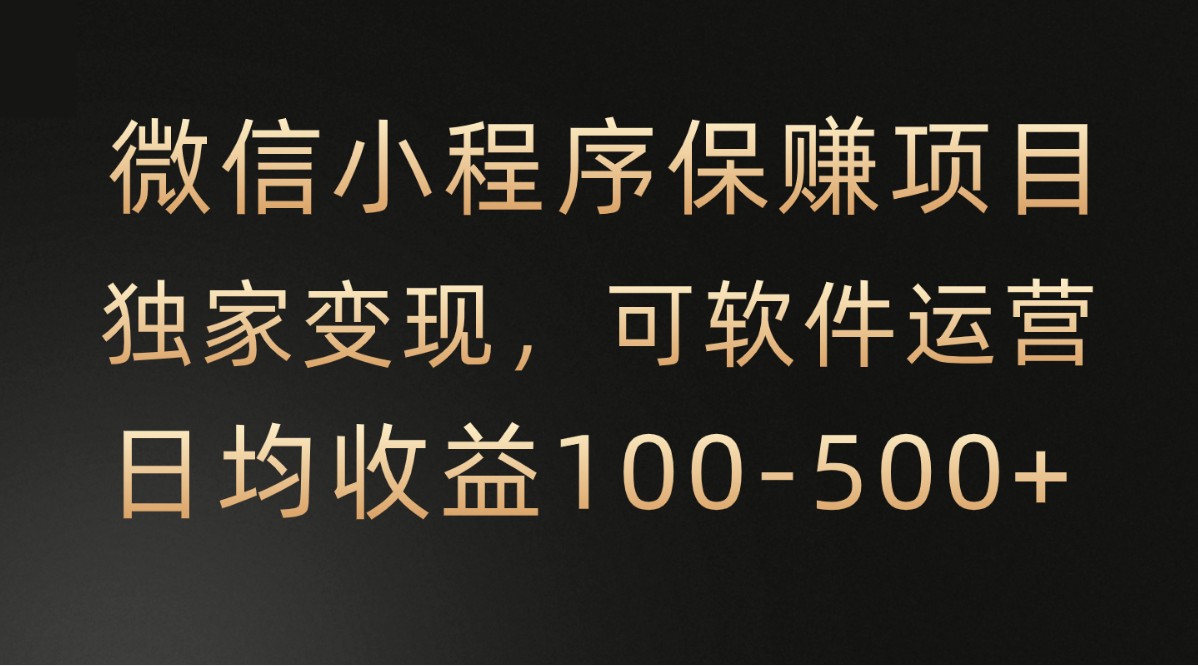 微信小程序保赚项目
独家变现，可软件运营
日均收益100-500+